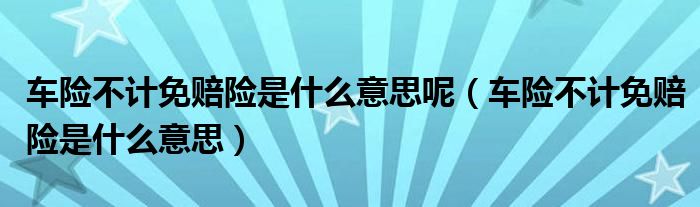 车险不计免赔险是什么意思呢（车险不计免赔险是什么意思）